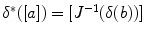 $\delta^*([a]) = [J^{-1}(\delta(b))]$